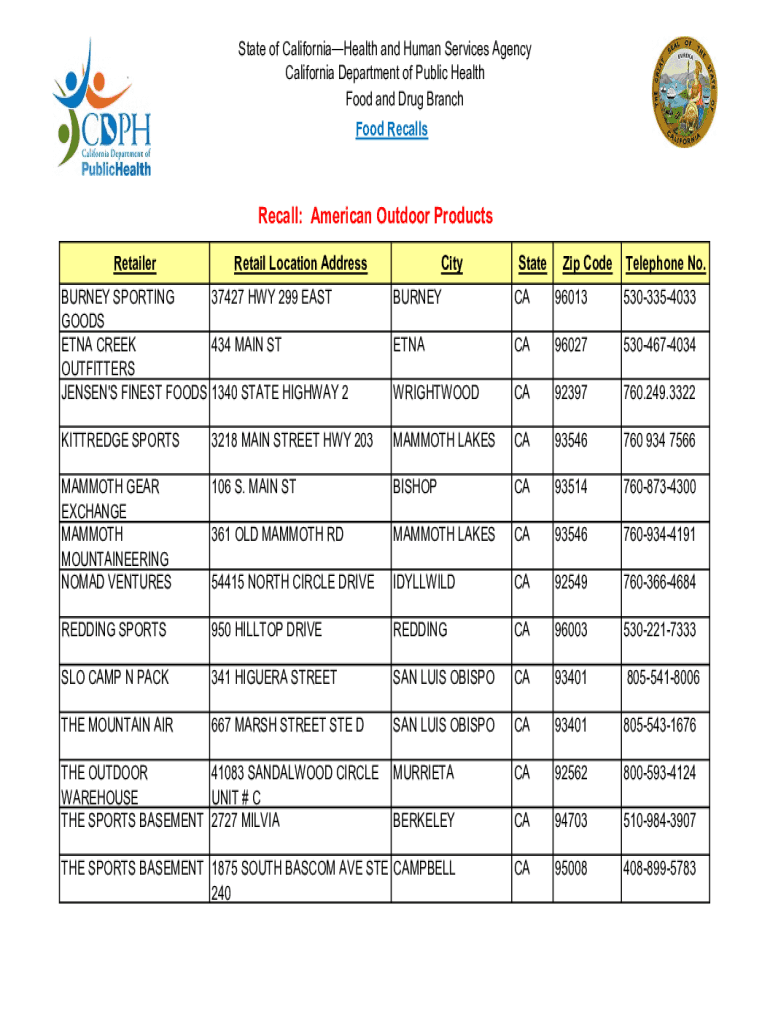 CDPH
California Department of
PublicHealth

State of California—Health and Human Services Agency
California Department of Public Health
Food and Drug Branch
Food Recalls

THE GREAT SEAL OF THE STATE OF CALIFORNIA
EUREKA

Recall: American Outdoor Products

| Retailer | Retail Location Address | City | State | Zip Code | Telephone No. |
|---|---|---|---|---|---|
| BURNEY SPORTING GOODS | 37427 HWY 299 EAST | BURNEY | CA | 96013 | 530-335-4033 |
| ETNA CREEK OUTFITTERS | 434 MAIN ST | ETNA | CA | 96027 | 530-467-4034 |
| JENSEN'S FINEST FOODS | 1340 STATE HIGHWAY 2 | WRIGHTWOOD | CA | 92397 | 760.249.3322 |
| KITTREDGE SPORTS | 3218 MAIN STREET HWY 203 | MAMMOTH LAKES | CA | 93546 | 760 934 7566 |
| MAMMOTH GEAR EXCHANGE | 106 S. MAIN ST | BISHOP | CA | 93514 | 760-873-4300 |
| MAMMOTH MOUNTAINEERING | 361 OLD MAMMOTH RD | MAMMOTH LAKES | CA | 93546 | 760-934-4191 |
| NOMAD VENTURES | 54415 NORTH CIRCLE DRIVE | IDYLLWILD | CA | 92549 | 760-366-4684 |
| REDDING SPORTS | 950 HILLTOP DRIVE | REDDING | CA | 96003 | 530-221-7333 |
| SLO CAMP N PACK | 341 HIGUERA STREET | SAN LUIS OBISPO | CA | 93401 | 805-541-8006 |
| THE MOUNTAIN AIR | 667 MARSH STREET STE D | SAN LUIS OBISPO | CA | 93401 | 805-543-1676 |
| THE OUTDOOR WAREHOUSE | 41083 SANDALWOOD CIRCLE UNIT # C | MURRIETA | CA | 92562 | 800-593-4124 |
| THE SPORTS BASEMENT | 2727 MILVIA | BERKELEY | CA | 94703 | 510-984-3907 |
| THE SPORTS BASEMENT | 1875 SOUTH BASCOM AVE STE 240 | CAMPBELL | CA | 95008 | 408-899-5783 |